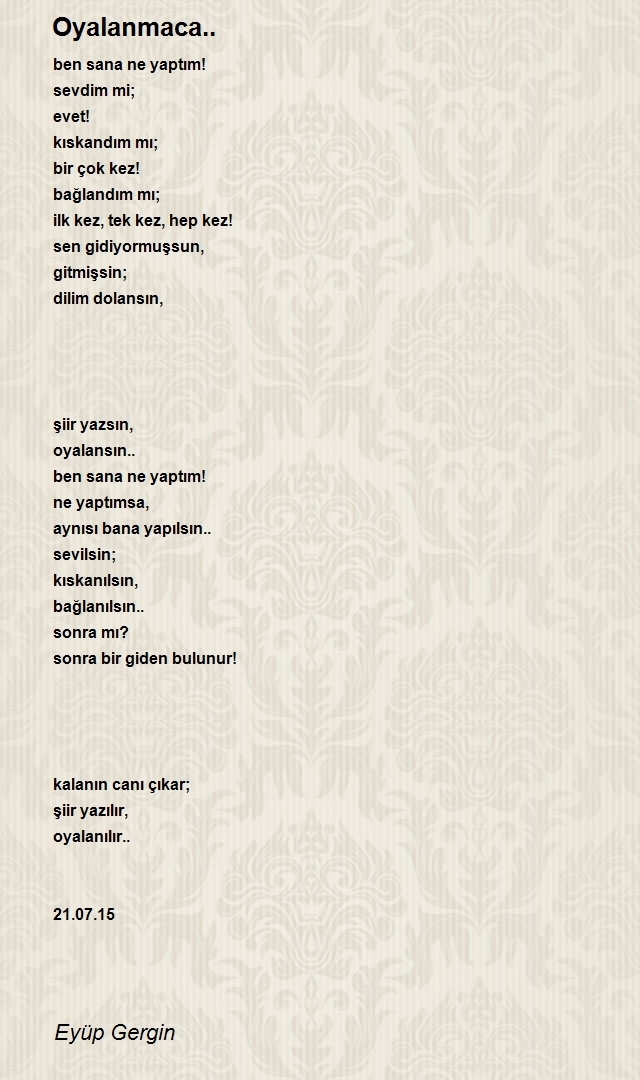 Oyalanmaca..

ben sana ne yaptım!
sevdim mi;
evet!
kıskandım mı;
bir çok kez!
bağlandım mı;
ilk kez, tek kez, hep kez!
sen gidiyormuşsun,
gitmişsin;
dilim dolansın,

şiir yazsın,
oyalansın..
ben sana ne yaptım!
ne yaptımsa,
aynısı bana yapılsın..
sevilsin;
kıskanılsın,
bağlanılsın..
sonra mı?
sonra bir giden bulunur!

kalanın canı çıkar;
şiir yazılır,
oyalanılır..

21.07.15

Eyüp Gergin